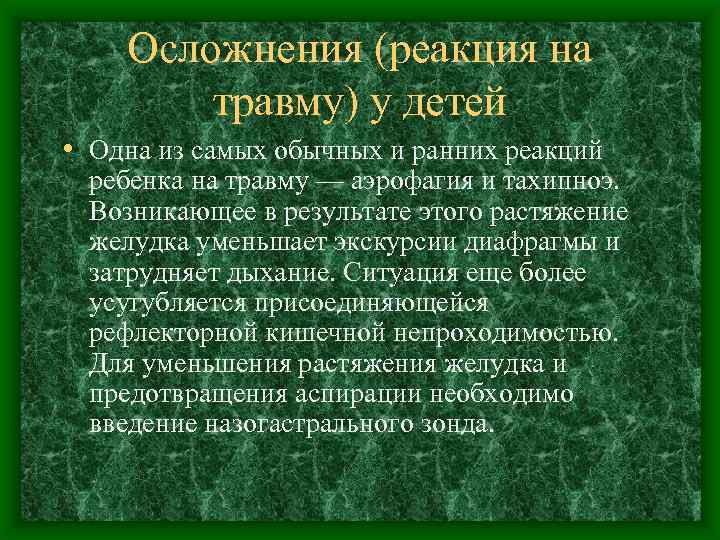 Осложнения (реакция на травму) у детей

• Одна из самых обычных и ранних реакций ребенка на травму — аэрофагия и тахипноэ. Возникающее в результате этого растяжение желудка уменьшает экскурсии диафрагмы и затрудняет дыхание. Ситуация еще более усугубляется присоединяющейся рефлекторной кишечной непроходимостью. Для уменьшения растяжения желудка и предотвращения аспирации необходимо введение назогастрального зонда.